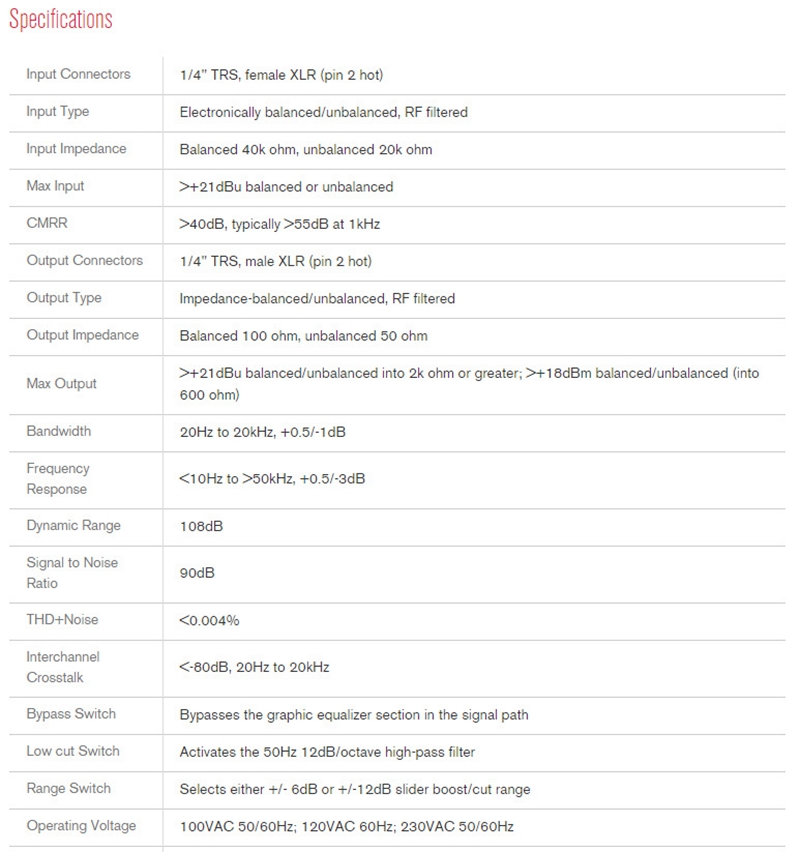 Specifications

| | |
|---|---|
| Input Connectors | 1/4" TRS, female XLR (pin 2 hot) |
| Input Type | Electronically balanced/unbalanced, RF filtered |
| Input Impedance | Balanced 40k ohm, unbalanced 20k ohm |
| Max Input | >+21dBu balanced or unbalanced |
| CMRR | >40dB, typically >55dB at 1kHz |
| Output Connectors | 1/4" TRS, male XLR (pin 2 hot) |
| Output Type | Impedance-balanced/unbalanced, RF filtered |
| Output Impedance | Balanced 100 ohm, unbalanced 50 ohm |
| Max Output | >+21dBu balanced/unbalanced into 2k ohm or greater; >+18dBm balanced/unbalanced (into 600 ohm) |
| Bandwidth | 20Hz to 20kHz, +0.5/-1dB |
| Frequency Response | <10Hz to >50kHz, +0.5/-3dB |
| Dynamic Range | 108dB |
| Signal to Noise Ratio | 90dB |
| THD+Noise | <0.004% |
| Interchannel Crosstalk | <-80dB, 20Hz to 20kHz |
| Bypass Switch | Bypasses the graphic equalizer section in the signal path |
| Low cut Switch | Activates the 50Hz 12dB/octave high-pass filter |
| Range Switch | Selects either +/- 6dB or +/-12dB slider boost/cut range |
| Operating Voltage | 100VAC 50/60Hz; 120VAC 60Hz; 230VAC 50/60Hz |